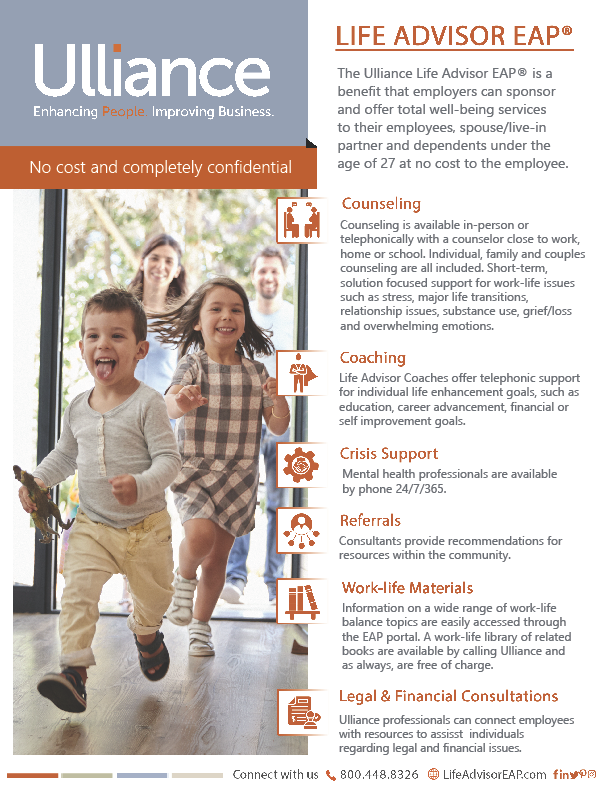 Ulliance
Enhancing People. Improving Business.

No cost and completely confidential

LIFE ADVISOR EAP®

The Ulliance Life Advisor EAP® is a benefit that employers can sponsor and offer total well-being services to their employees, spouse/live-in partner and dependents under the age of 27 at no cost to the employee.

Counseling
Counseling is available in-person or telephonically with a counselor close to work, home or school. Individual, family and couples counseling are all included. Short-term, solution focused support for work-life issues such as stress, major life transitions, relationship issues, substance use, grief/loss and overwhelming emotions.

Coaching
Life Advisor Coaches offer telephonic support for individual life enhancement goals, such as education, career advancement, financial or self improvement goals.

Crisis Support
Mental health professionals are available by phone 24/7/365.

Referrals
Consultants provide recommendations for resources within the community.

Work-life Materials
Information on a wide range of work-life balance topics are easily accessed through the EAP portal. A work-life library of related books are available by calling Ulliance and as always, are free of charge.

Legal & Financial Consultations
Ulliance professionals can connect employees with resources to assisst individuals regarding legal and financial issues.

Connect with us 800.448.8326 LifeAdvisorEAP.com